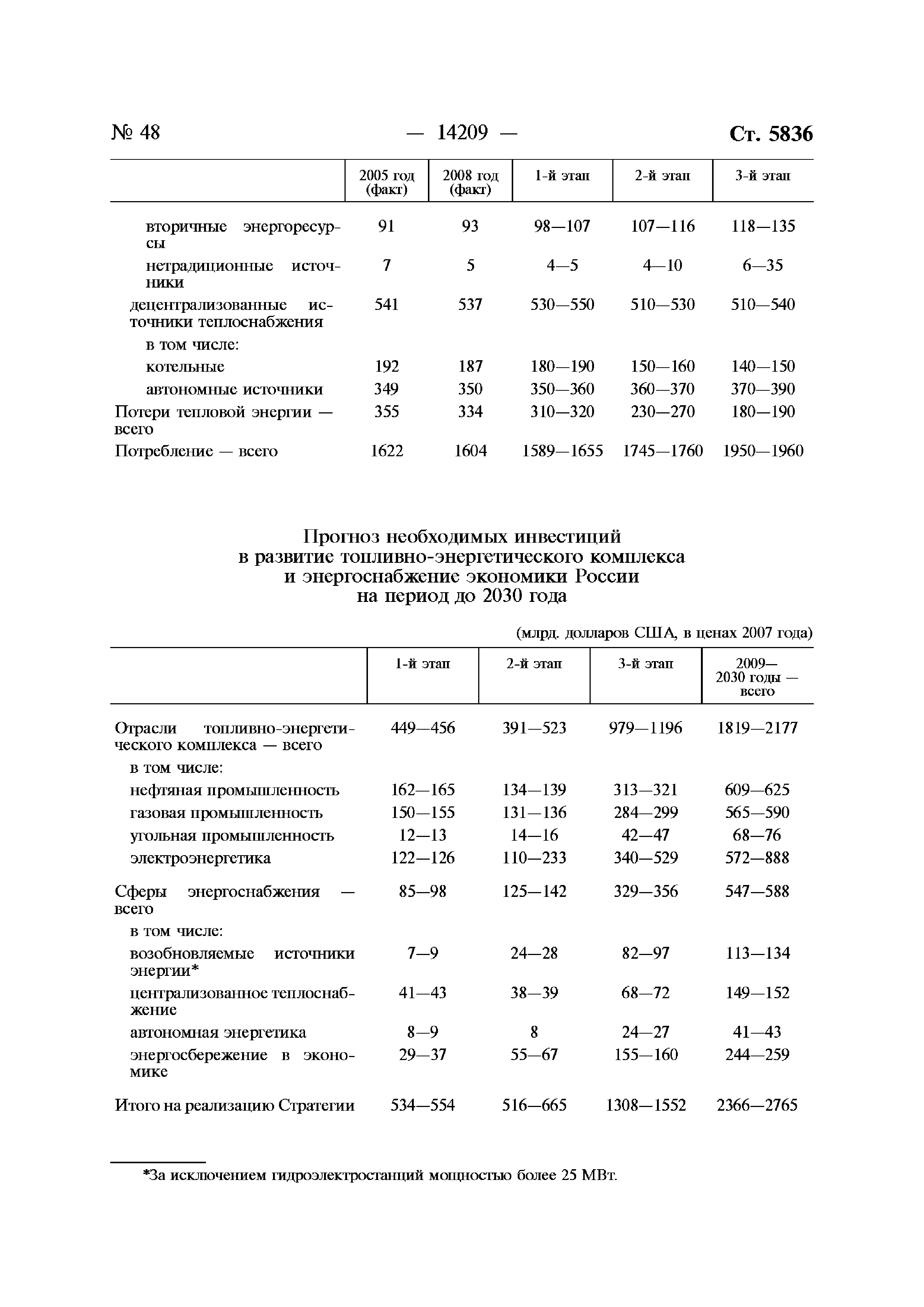 № 48 — 14209 — Ст. 5836

| | 2005 год (факт) | 2008 год (факт) | 1-й этап | 2-й этап | 3-й этап |
|---|---|---|---|---|---|
| вторичные энергоресурсы | 91 | 93 | 98—107 | 107—116 | 118—135 |
| нетрадиционные источники | 7 | 5 | 4—5 | 4—10 | 6—35 |
| децентрализованные источники теплоснабжения | 541 | 537 | 530—550 | 510—530 | 510—540 |
| в том числе: | | | | | |
| котельные | 192 | 187 | 180—190 | 150—160 | 140—150 |
| автономные источники | 349 | 350 | 350—360 | 360—370 | 370—390 |
| Потери тепловой энергии — всего | 355 | 334 | 310—320 | 230—270 | 180—190 |
| Потребление — всего | 1622 | 1604 | 1589—1655 | 1745—1760 | 1950—1960 |

Прогноз необходимых инвестиций в развитие топливно-энергетического комплекса и энергоснабжение экономики России на период до 2030 года

(млрд. долларов США, в ценах 2007 года)

| | 1-й этап | 2-й этап | 3-й этап | 2009—2030 годы — всего |
|---|---|---|---|---|
| Отрасли топливно-энергетического комплекса — всего | 449—456 | 391—523 | 979—1196 | 1819—2177 |
| в том числе: | | | | |
| нефтяная промышленность | 162—165 | 134—139 | 313—321 | 609—625 |
| газовая промышленность | 150—155 | 131—136 | 284—299 | 565—590 |
| угольная промышленность | 12—13 | 14—16 | 42—47 | 68—76 |
| электроэнергетика | 122—126 | 110—233 | 340—529 | 572—888 |
| Сферы энергоснабжения — всего | 85—98 | 125—142 | 329—356 | 547—588 |
| в том числе: | | | | |
| возобновляемые источники энергии* | 7—9 | 24—28 | 82—97 | 113—134 |
| централизованное теплоснабжение | 41—43 | 38—39 | 68—72 | 149—152 |
| автономная энергетика | 8—9 | 8 | 24—27 | 41—43 |
| энергосбережение в экономике | 29—37 | 55—67 | 155—160 | 244—259 |
| Итого на реализацию Стратегии | 534—554 | 516—665 | 1308—1552 | 2366—2765 |

*За исключением гидроэлектростанций мощностью более 25 МВт.